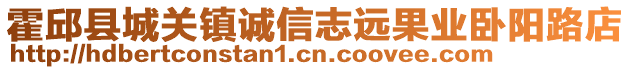 霍邱县城关镇诚信志远果业卧阳路店
http://hdbertconstan1.cn.coovee.com